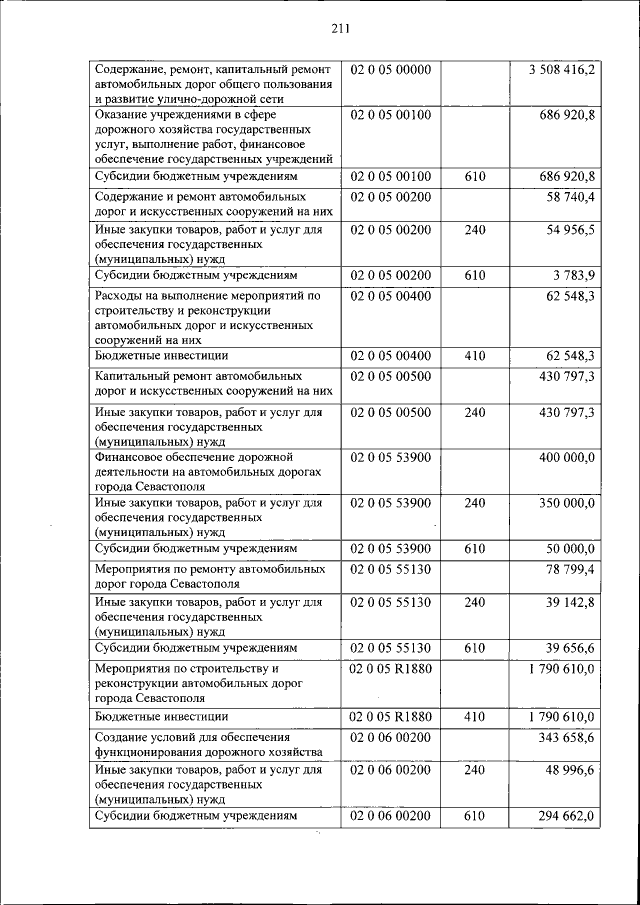 211

| | | | |
|---|---|---|---|
| Содержание, ремонт, капитальный ремонт автомобильных дорог общего пользования и развитие улично-дорожной сети | 02 0 05 00000 | | 3 508 416,2 |
| Оказание учреждениями в сфере дорожного хозяйства государственных услуг, выполнение работ, финансовое обеспечение государственных учреждений | 02 0 05 00100 | | 686 920,8 |
| Субсидии бюджетным учреждениям | 02 0 05 00100 | 610 | 686 920,8 |
| Содержание и ремонт автомобильных дорог и искусственных сооружений на них | 02 0 05 00200 | | 58 740,4 |
| Иные закупки товаров, работ и услуг для обеспечения государственных (муниципальных) нужд | 02 0 05 00200 | 240 | 54 956,5 |
| Субсидии бюджетным учреждениям | 02 0 05 00200 | 610 | 3 783,9 |
| Расходы на выполнение мероприятий по строительству и реконструкции автомобильных дорог и искусственных сооружений на них | 02 0 05 00400 | | 62 548,3 |
| Бюджетные инвестиции | 02 0 05 00400 | 410 | 62 548,3 |
| Капитальный ремонт автомобильных дорог и искусственных сооружений на них | 02 0 05 00500 | | 430 797,3 |
| Иные закупки товаров, работ и услуг для обеспечения государственных (муниципальных) нужд | 02 0 05 00500 | 240 | 430 797,3 |
| Финансовое обеспечение дорожной деятельности на автомобильных дорогах города Севастополя | 02 0 05 53900 | | 400 000,0 |
| Иные закупки товаров, работ и услуг для обеспечения государственных (муниципальных) нужд | 02 0 05 53900 | 240 | 350 000,0 |
| Субсидии бюджетным учреждениям | 02 0 05 53900 | 610 | 50 000,0 |
| Мероприятия по ремонту автомобильных дорог города Севастополя | 02 0 05 55130 | | 78 799,4 |
| Иные закупки товаров, работ и услуг для обеспечения государственных (муниципальных) нужд | 02 0 05 55130 | 240 | 39 142,8 |
| Субсидии бюджетным учреждениям | 02 0 05 55130 | 610 | 39 656,6 |
| Мероприятия по строительству и реконструкции автомобильных дорог города Севастополя | 02 0 05 R1880 | | 1 790 610,0 |
| Бюджетные инвестиции | 02 0 05 R1880 | 410 | 1 790 610,0 |
| Создание условий для обеспечения функционирования дорожного хозяйства | 02 0 06 00200 | | 343 658,6 |
| Иные закупки товаров, работ и услуг для обеспечения государственных (муниципальных) нужд | 02 0 06 00200 | 240 | 48 996,6 |
| Субсидии бюджетным учреждениям | 02 0 06 00200 | 610 | 294 662,0 |